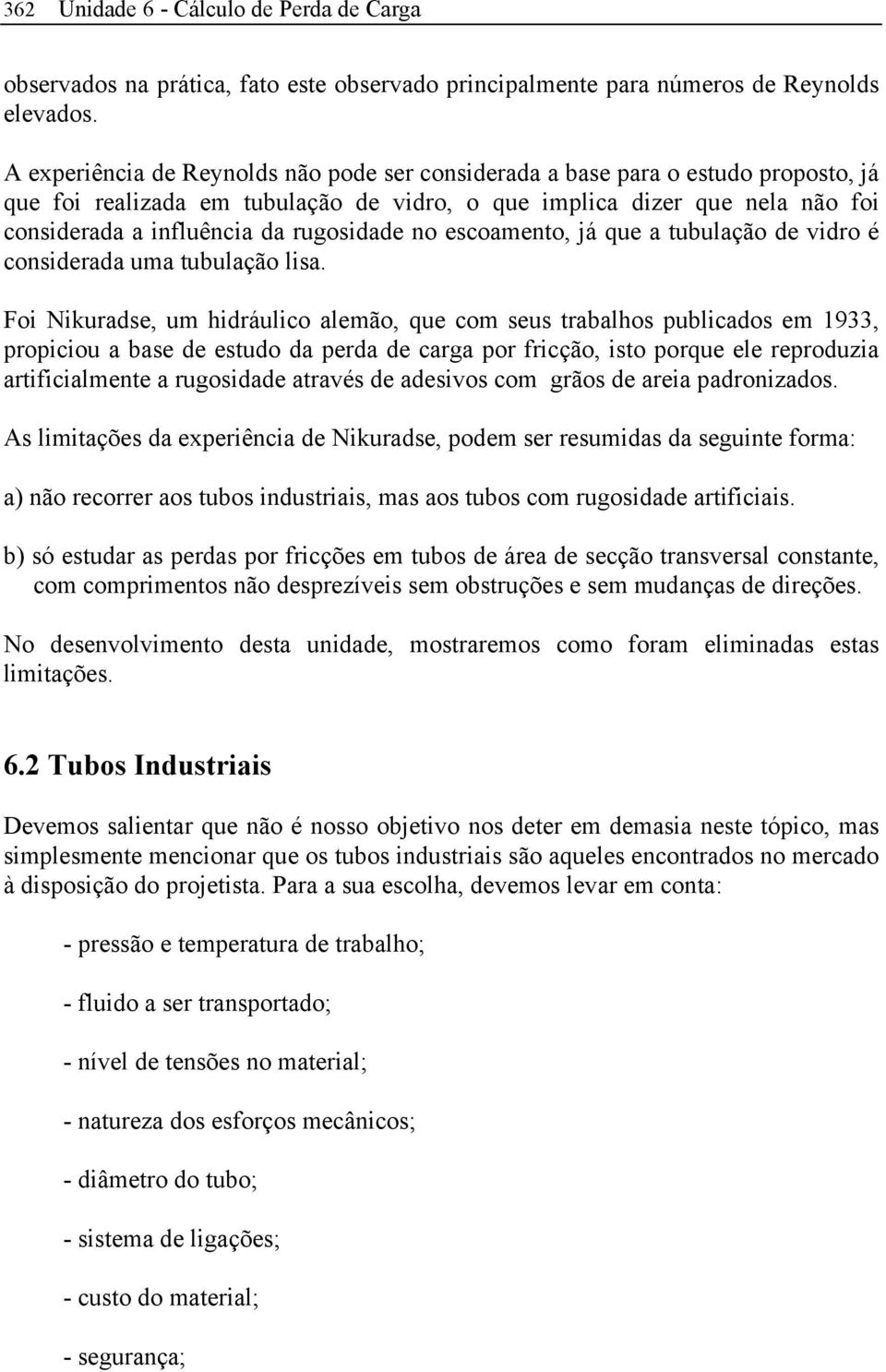 362 Unidade 6 - Cálculo de Perda de Carga

observados na prática, fato este observado principalmente para números de Reynolds elevados.

A experiência de Reynolds não pode ser considerada a base para o estudo proposto, já que foi realizada em tubulação de vidro, o que implica dizer que nela não foi considerada a influência da rugosidade no escoamento, já que a tubulação de vidro é considerada uma tubulação lisa.

Foi Nikuradse, um hidráulico alemão, que com seus trabalhos publicados em 1933, propiciou a base de estudo da perda de carga por fricção, isto porque ele reproduzia artificialmente a rugosidade através de adesivos com grãos de areia padronizados.

As limitações da experiência de Nikuradse, podem ser resumidas da seguinte forma:

a) não recorrer aos tubos industriais, mas aos tubos com rugosidade artificiais.

b) só estudar as perdas por fricções em tubos de área de secção transversal constante, com comprimentos não desprezíveis sem obstruções e sem mudanças de direções.

No desenvolvimento desta unidade, mostraremos como foram eliminadas estas limitações.

6.2 Tubos Industriais

Devemos salientar que não é nosso objetivo nos deter em demasia neste tópico, mas simplesmente mencionar que os tubos industriais são aqueles encontrados no mercado à disposição do projetista. Para a sua escolha, devemos levar em conta:

- pressão e temperatura de trabalho;

- fluido a ser transportado;

- nível de tensões no material;

- natureza dos esforços mecânicos;

- diâmetro do tubo;

- sistema de ligações;

- custo do material;

- segurança;